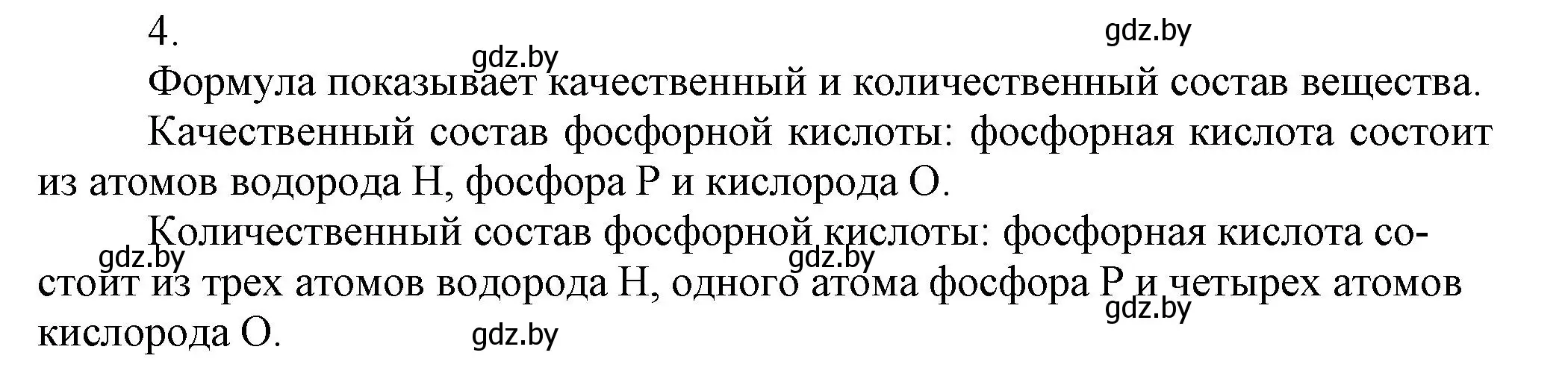 4.

gdz.by

gdz.by

Формула показывает качественный и количественный состав вещества.

Качественный состав фосфорной кислоты: фосфорная кислота состоит из атомов водорода H, фосфора P и кислорода O.

Количественный состав фосфорной кислоты: фосфорная кислота состоит из трех атомов водорода H, одного атома фосфора P и четырех атомов кислорода O.

gdz.by gdz.by gdz.by gdz.by